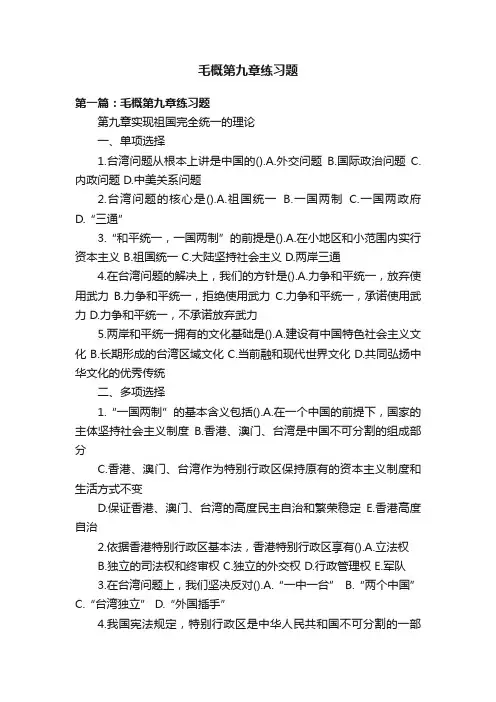 毛概第九章练习题

第一篇：毛概第九章练习题

第九章实现祖国完全统一的理论

一、单项选择

1.台湾问题从根本上讲是中国的().A.外交问题 B.国际政治问题 C.内政问题 D.中美关系问题

2.台湾问题的核心是().A.祖国统一 B.一国两制 C.一国两政府 D.“三通”

3.“和平统一，一国两制”的前提是().A.在小地区和小范围内实行资本主义 B.祖国统一 C.大陆坚持社会主义 D.两岸三通

4.在台湾问题的解决上，我们的方针是().A.力争和平统一，放弃使用武力 B.力争和平统一，拒绝使用武力 C.力争和平统一，承诺使用武力 D.力争和平统一，不承诺放弃武力

5.两岸和平统一拥有的文化基础是().A.建设有中国特色社会主义文化 B.长期形成的台湾区域文化 C.当前融和现代世界文化 D.共同弘扬中华文化的优秀传统

二、多项选择

1.“一国两制”的基本含义包括().A.在一个中国的前提下，国家的主体坚持社会主义制度 B.香港、澳门、台湾是中国不可分割的组成部分

C.香港、澳门、台湾作为特别行政区保持原有的资本主义制度和生活方式不变

D.保证香港、澳门、台湾的高度民主自治和繁荣稳定 E.香港高度自治

2.依据香港特别行政区基本法，香港特别行政区享有().A.立法权 B.独立的司法权和终审权 C.独立的外交权 D.行政管理权 E.军队

3.在台湾问题上，我们坚决反对().A.“一中一台” B.“两个中国” C.“台湾独立” D.“外国插手”

4.我国宪法规定，特别行政区是中华人民共和国不可分割的一部